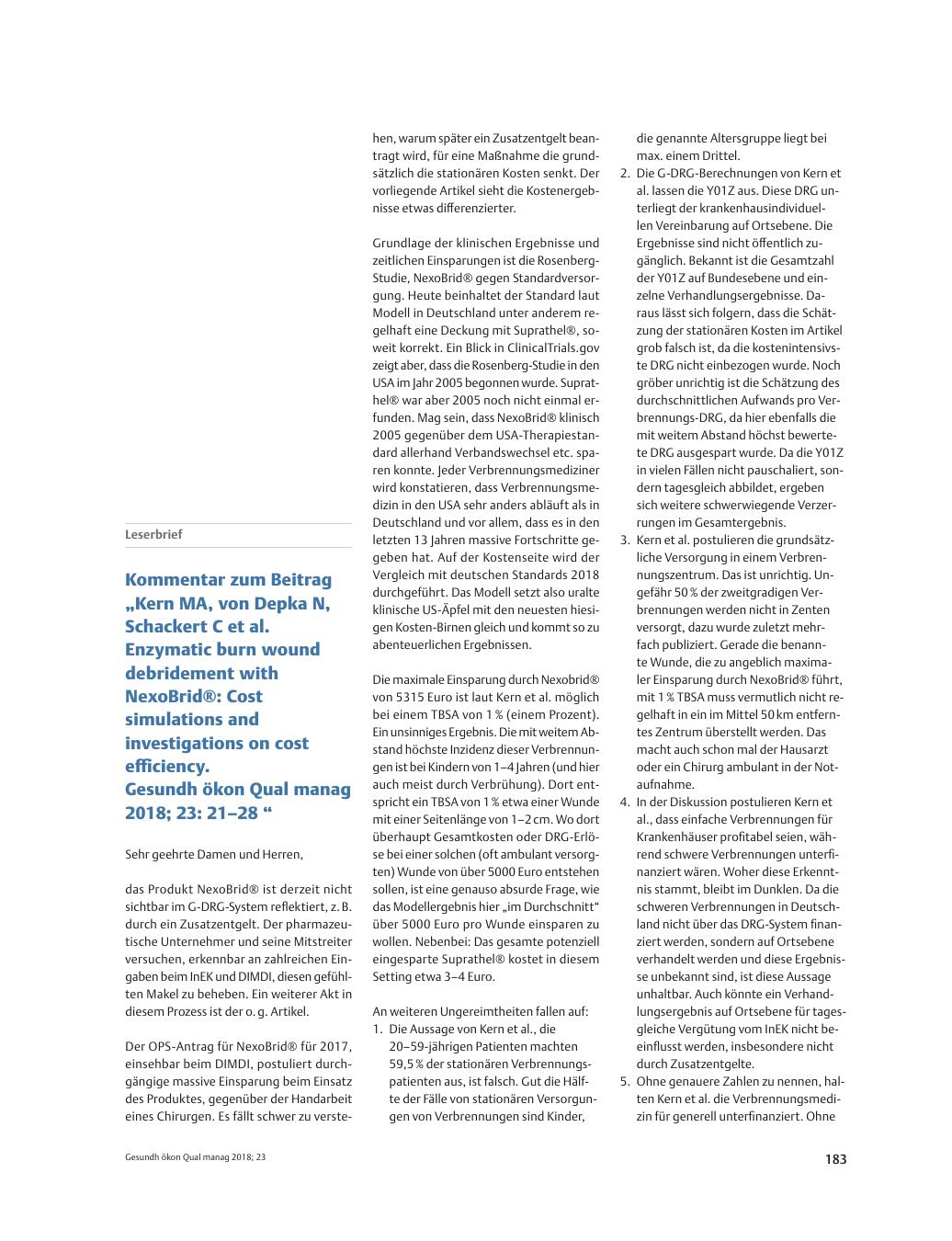 Leserbrief

Kommentar zum Beitrag „Kern MA, von Depka N, Schackert C et al. Enzymatic burn wound debridement with NexoBrid®: Cost simulations and investigations on cost efficiency. Gesundh ökon Qual manag 2018; 23: 21–28 “

Sehr geehrte Damen und Herren,

das Produkt NexoBrid® ist derzeit nicht sichtbar im G-DRG-System reflektiert, z. B. durch ein Zusatzentgelt. Der pharmazeutische Unternehmer und seine Mitstreiter versuchen, erkennbar an zahlreichen Eingaben beim InEK und DIMDI, diesen gefühlten Makel zu beheben. Ein weiterer Akt in diesem Prozess ist der o. g. Artikel.

Der OPS-Antrag für NexoBrid® für 2017, einsehbar beim DIMDI, postuliert durchgängige massive Einsparung beim Einsatz des Produktes, gegenüber der Handarbeit eines Chirurgen. Es fällt schwer zu verstehen, warum später ein Zusatzentgelt beantragt wird, für eine Maßnahme die grundsätzlich die stationären Kosten senkt. Der vorliegende Artikel sieht die Kostenergebnisse etwas differenzierter.

Grundlage der klinischen Ergebnisse und zeitlichen Einsparungen ist die Rosenberg-Studie, NexoBrid® gegen Standardversorgung. Heute beinhaltet der Standard laut Modell in Deutschland unter anderem regelhaft eine Deckung mit Suprathel®, soweit korrekt. Ein Blick in ClinicalTrials.gov zeigt aber, dass die Rosenberg-Studie in den USA im Jahr 2005 begonnen wurde. Suprathel® war aber 2005 noch nicht einmal erfunden. Mag sein, dass NexoBrid® klinisch 2005 gegenüber dem USA-Therapiestandard allerhand Verbandswechsel etc. sparen konnte. Jeder Verbrennungsmediziner wird konstatieren, dass Verbrennungsmedizin in den USA sehr anders abläuft als in Deutschland und vor allem, dass es in den letzten 13 Jahren massive Fortschritte gegeben hat. Auf der Kostenseite wird der Vergleich mit deutschen Standards 2018 durchgeführt. Das Modell setzt also uralte klinische US-Äpfel mit den neuesten hiesigen Kosten-Birnen gleich und kommt so zu abenteuerlichen Ergebnissen.

Die maximale Einsparung durch Nexobrid® von 5315 Euro ist laut Kern et al. möglich bei einem TBSA von 1 % (einem Prozent). Ein unsinniges Ergebnis. Die mit weitem Abstand höchste Inzidenz dieser Verbrennungen ist bei Kindern von 1–4 Jahren (und hier auch meist durch Verbrühung). Dort entspricht ein TBSA von 1 % etwa einer Wunde mit einer Seitenlänge von 1–2 cm. Wo dort überhaupt Gesamtkosten oder DRG-Erlöse bei einer solchen (oft ambulant versorgten) Wunde von über 5000 Euro entstehen sollen, ist eine genauso absurde Frage, wie das Modellergebnis hier „im Durchschnitt“ über 5000 Euro pro Wunde einsparen zu wollen. Nebenbei: Das gesamte potenziell eingesparte Suprathel® kostet in diesem Setting etwa 3–4 Euro.

An weiteren Ungereimtheiten fallen auf:
1. Die Aussage von Kern et al., die 20–59-jährigen Patienten machten 59,5 % der stationären Verbrennungspatienten aus, ist falsch. Gut die Hälfte der Fälle von stationären Versorgungen von Verbrennungen sind Kinder, die genannte Altersgruppe liegt bei max. einem Drittel.
2. Die G-DRG-Berechnungen von Kern et al. lassen die Y01Z aus. Diese DRG unterliegt der krankenhausindividuellen Vereinbarung auf Ortsebene. Die Ergebnisse sind nicht öffentlich zugänglich. Bekannt ist die Gesamtzahl der Y01Z auf Bundesebene und einzelne Verhandlungsergebnisse. Daraus lässt sich folgern, dass die Schätzung der stationären Kosten im Artikel grob falsch ist, da die kostenintensivste DRG nicht einbezogen wurde. Noch gröber unrichtig ist die Schätzung des durchschnittlichen Aufwands pro Verbrennungs-DRG, da hier ebenfalls die mit weitem Abstand höchst bewertete DRG ausgespart wurde. Da die Y01Z in vielen Fällen nicht pauschaliert, sondern tagesgleich abbildet, ergeben sich weitere schwerwiegende Verzerrungen im Gesamtergebnis.
3. Kern et al. postulieren die grundsätzliche Versorgung in einem Verbrennungszentrum. Das ist unrichtig. Ungefähr 50 % der zweitgradigen Verbrennungen werden nicht in Zenten versorgt, dazu wurde zuletzt mehrfach publiziert. Gerade die benannte Wunde, die zu angeblich maximaler Einsparung durch NexoBrid® führt, mit 1 % TBSA muss vermutlich nicht regelhaft in ein im Mittel 50 km entferntes Zentrum überstellt werden. Das macht auch schon mal der Hausarzt oder ein Chirurg ambulant in der Notaufnahme.
4. In der Diskussion postulieren Kern et al., dass einfache Verbrennungen für Krankenhäuser profitabel seien, während schwere Verbrennungen unterfinanziert wären. Woher diese Erkenntnis stammt, bleibt im Dunklen. Da die schweren Verbrennungen in Deutschland nicht über das DRG-System finanziert werden, sondern auf Ortsebene verhandelt werden und diese Ergebnisse unbekannt sind, ist diese Aussage unhaltbar. Auch könnte ein Verhandlungsergebnis auf Ortsebene für tagesgleiche Vergütung vom InEK nicht beeinflusst werden, insbesondere nicht durch Zusatzentgelte.
5. Ohne genauere Zahlen zu nennen, halten Kern et al. die Verbrennungsmedizin für generell unterfinanziert. Ohne

Gesundh ökon Qual manag 2018; 23

183